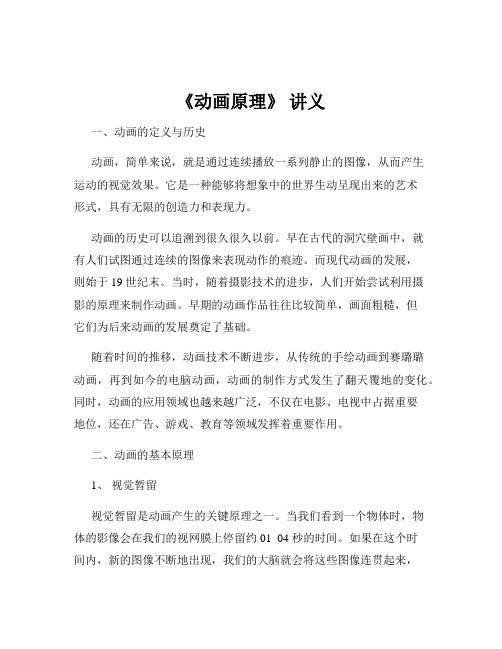 《动画原理》 讲义

一、动画的定义与历史

动画，简单来说，就是通过连续播放一系列静止的图像，从而产生运动的视觉效果。它是一种能够将想象中的世界生动呈现出来的艺术形式，具有无限的创造力和表现力。

动画的历史可以追溯到很久很久以前。早在古代的洞穴壁画中，就有人们试图通过连续的图像来表现动作的痕迹。而现代动画的发展，则始于 19 世纪末。当时，随着摄影技术的进步，人们开始尝试利用摄影的原理来制作动画。早期的动画作品往往比较简单，画面粗糙，但它们为后来动画的发展奠定了基础。

随着时间的推移，动画技术不断进步，从传统的手绘动画到赛璐璐动画，再到如今的电脑动画，动画的制作方式发生了翻天覆地的变化。同时，动画的应用领域也越来越广泛，不仅在电影、电视中占据重要地位，还在广告、游戏、教育等领域发挥着重要作用。

二、动画的基本原理

1、 视觉暂留

视觉暂留是动画产生的关键原理之一。当我们看到一个物体时，物体的影像会在我们的视网膜上停留约 01 04 秒的时间。如果在这个时间内，新的图像不断地出现，我们的大脑就会将这些图像连贯起来，